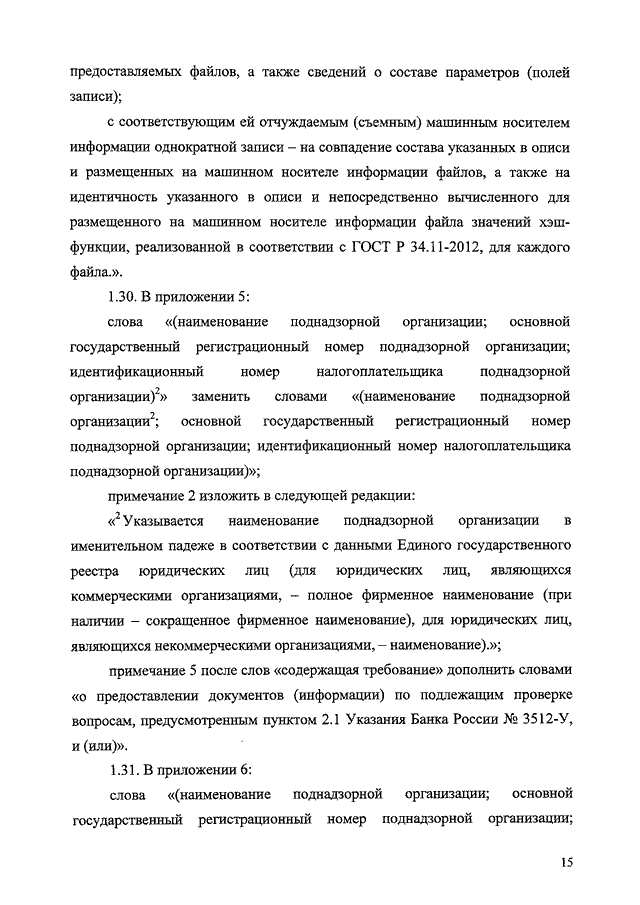 предоставляемых файлов, а также сведений о составе параметров (полей записи);

с соответствующим ей отчуждаемым (съемным) машинным носителем информации однократной записи – на совпадение состава указанных в описи и размещенных на машинном носителе информации файлов, а также на идентичность указанного в описи и непосредственно вычисленного для размещенного на машинном носителе информации файла значений хэш-функции, реализованной в соответствии с ГОСТ Р 34.11-2012, для каждого файла.».

1.30. В приложении 5:

слова «(наименование поднадзорной организации; основной государственный регистрационный номер поднадзорной организации; идентификационный номер налогоплательщика поднадзорной организации)$^2$» заменить словами «(наименование поднадзорной организации$^2$; основной государственный регистрационный номер поднадзорной организации; идентификационный номер налогоплательщика поднадзорной организации)»;

примечание 2 изложить в следующей редакции:

«$^2$ Указывается наименование поднадзорной организации в именительном падеже в соответствии с данными Единого государственного реестра юридических лиц (для юридических лиц, являющихся коммерческими организациями, – полное фирменное наименование (при наличии – сокращенное фирменное наименование), для юридических лиц, являющихся некоммерческими организациями, – наименование).»;

примечание 5 после слов «содержащая требование» дополнить словами «о предоставлении документов (информации) по подлежащим проверке вопросам, предусмотренным пунктом 2.1 Указания Банка России № 3512-У, и (или)».

1.31. В приложении 6:

слова «(наименование поднадзорной организации; основной государственный регистрационный номер поднадзорной организации;

15